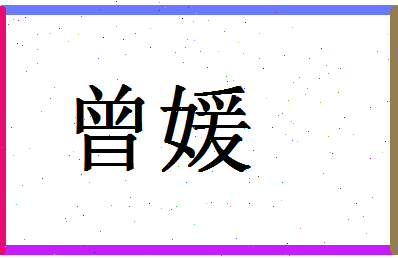 曾媛